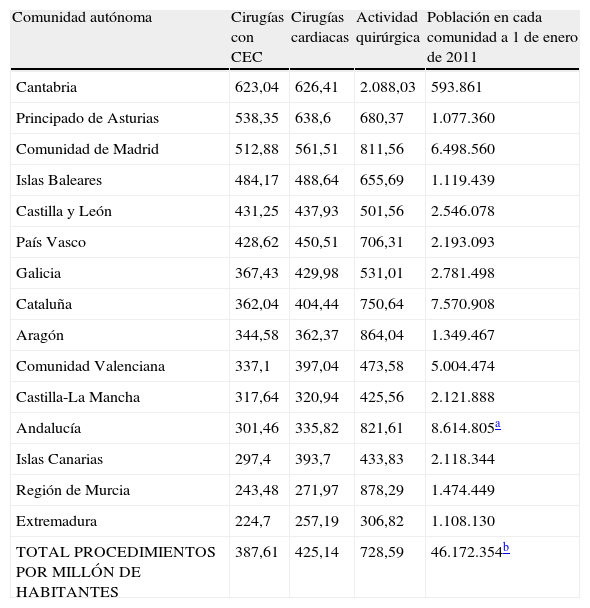 | Comunidad autónoma | Cirugías con CEC | Cirugías cardiacas | Actividad quirúrgica | Población en cada comunidad a 1 de enero de 2011 |
|---|---|---|---|---|
| Cantabria | 623,04 | 626,41 | 2.088,03 | 593.861 |
| Principado de Asturias | 538,35 | 638,6 | 680,37 | 1.077.360 |
| Comunidad de Madrid | 512,88 | 561,51 | 811,56 | 6.498.560 |
| Islas Baleares | 484,17 | 488,64 | 655,69 | 1.119.439 |
| Castilla y León | 431,25 | 437,93 | 501,56 | 2.546.078 |
| País Vasco | 428,62 | 450,51 | 706,31 | 2.193.093 |
| Galicia | 367,43 | 429,98 | 531,01 | 2.781.498 |
| Cataluña | 362,04 | 404,44 | 750,64 | 7.570.908 |
| Aragón | 344,58 | 362,37 | 864,04 | 1.349.467 |
| Comunidad Valenciana | 337,1 | 397,04 | 473,58 | 5.004.474 |
| Castilla-La Mancha | 317,64 | 320,94 | 425,56 | 2.121.888 |
| Andalucía | 301,46 | 335,82 | 821,61 | 8.614.805$^{a}$ |
| Islas Canarias | 297,4 | 393,7 | 433,83 | 2.118.344 |
| Región de Murcia | 243,48 | 271,97 | 878,29 | 1.474.449 |
| Extremadura | 224,7 | 257,19 | 306,82 | 1.108.130 |
| TOTAL PROCEDIMIENTOS POR MILLÓN DE HABITANTES | 387,61 | 425,14 | 728,59 | 46.172.354$^{b}$ |